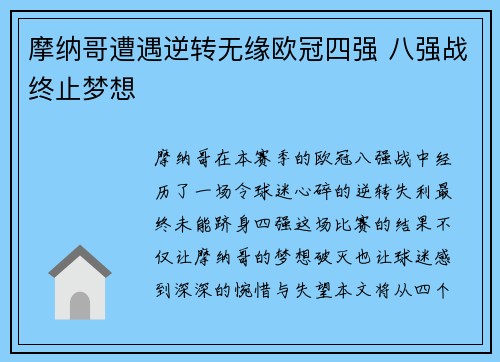 摩纳哥遭遇逆转无缘欧冠四强 八强战终止梦想

摩纳哥在本赛季的欧冠八强战中经历了一场令球迷心碎的逆转失利最终未能跻身四强这场比赛的结果不仅让摩纳哥的梦想破灭也让球迷感到深深的惋惜与失望本文将从四个